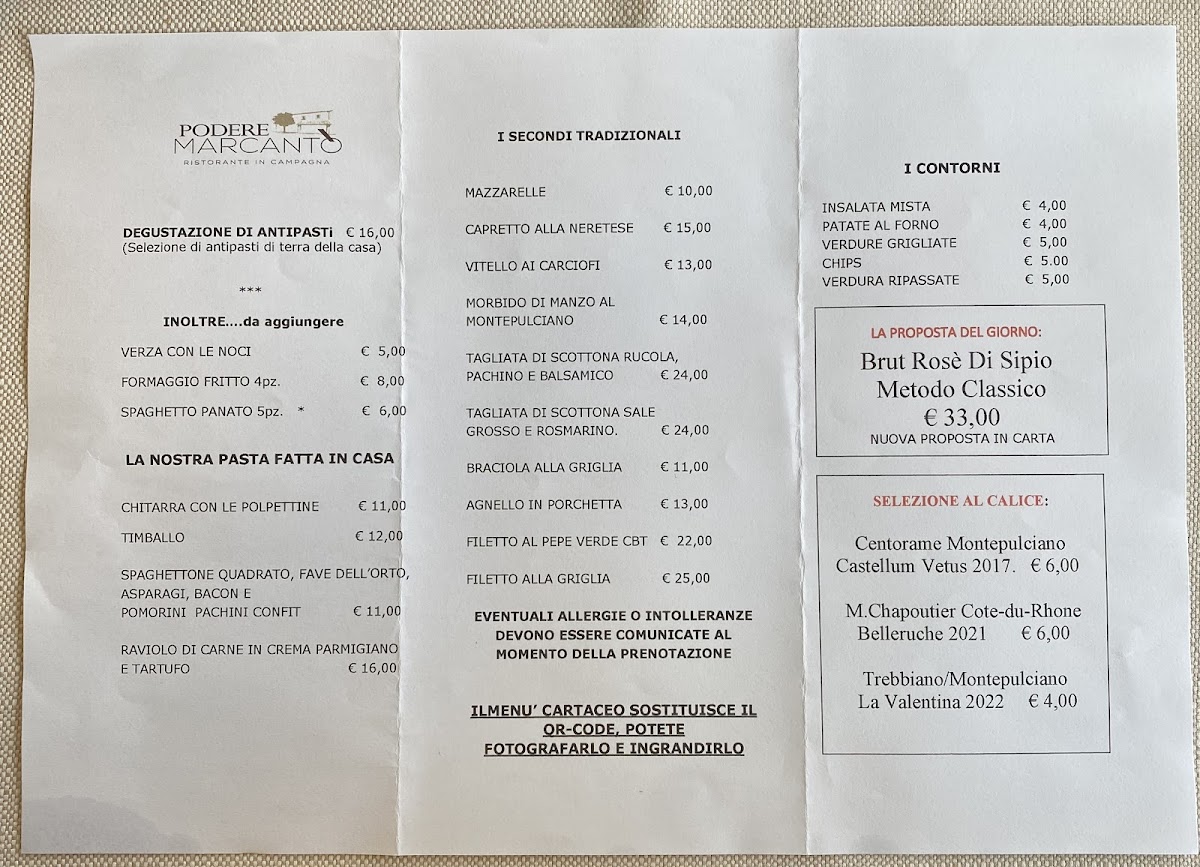 PODERE MARCANTO
RISTORANTE IN CAMPAGNA

DEGUSTAZIONE DI ANTIPASTi € 16,00
(Selezione di antipasti di terra della casa)

***

INOLTRE....da aggiungere

VERZA CON LE NOCI € 5,00

FORMAGGIO FRITTO 4pz. € 8,00

SPAGHETTO PANATO 5pz. * € 6,00

LA NOSTRA PASTA FATTA IN CASA

CHITARRA CON LE POLPETTINE € 11,00

TIMBALLO € 12,00

SPAGHETTONE QUADRATO, FAVE DELL'ORTO, ASPARAGI, BACON E POMORINI PACHINI CONFIT € 11,00

RAVIOLO DI CARNE IN CREMA PARMIGIANO E TARTUFO € 16,00

I SECONDI TRADIZIONALI

MAZZARELLE € 10,00

CAPRETTO ALLA NERETESE € 15,00

VITELLO AI CARCIOFI € 13,00

MORBIDO DI MANZO AL MONTEPULCIANO € 14,00

TAGLIATA DI SCOTTONA RUCOLA, PACHINO E BALSAMICO € 24,00

TAGLIATA DI SCOTTONA SALE GROSSO E ROSMARINO. € 24,00

BRACIOLA ALLA GRIGLIA € 11,00

AGNELLO IN PORCHETTA € 13,00

FILETTO AL PEPE VERDE CBT € 22,00

FILETTO ALLA GRIGLIA € 25,00

EVENTUALI ALLERGIE O INTOLLERANZE DEVONO ESSERE COMUNICATE AL MOMENTO DELLA PRENOTAZIONE

ILMENU' CARTACEO SOSTITUISCE IL QR-CODE, POTETE FOTOGRAFARLO E INGRANDIRLO

I CONTORNI

INSALATA MISTA € 4,00
PATATE AL FORNO € 4,00
VERDURE GRIGLIATE € 5,00
CHIPS € 5.00
VERDURA RIPASSATE € 5,00

LA PROPOSTA DEL GIORNO:
Brut Rosè Di Sipio
Metodo Classico
€ 33,00
NUOVA PROPOSTA IN CARTA

SELEZIONE AL CALICE:

Centorame Montepulciano Castellum Vetus 2017. € 6,00

M.Chapoutier Cote-du-Rhone Belleruche 2021 € 6,00

Trebbiano/Montepulciano La Valentina 2022 € 4,00